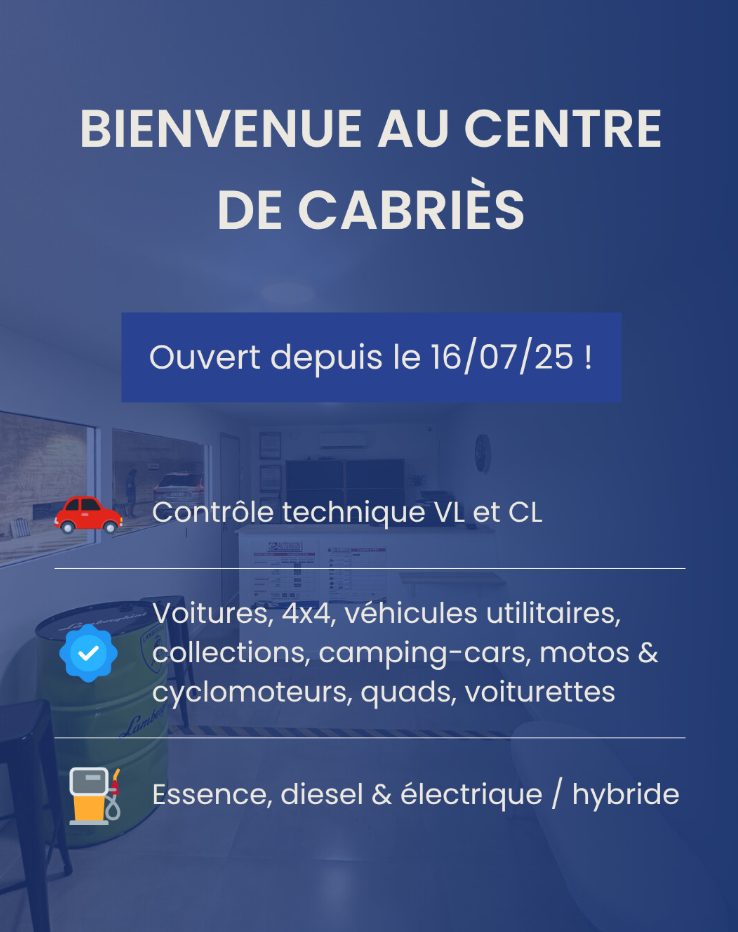 BIENVENUE AU CENTRE DE CABRIÈS

Ouvert depuis le 16/07/25 !

Contrôle technique VL et CL

Voitures, 4x4, véhicules utilitaires, collections, camping-cars, motos & cyclomoteurs, quads, voiturettes

Essence, diesel & électrique / hybride